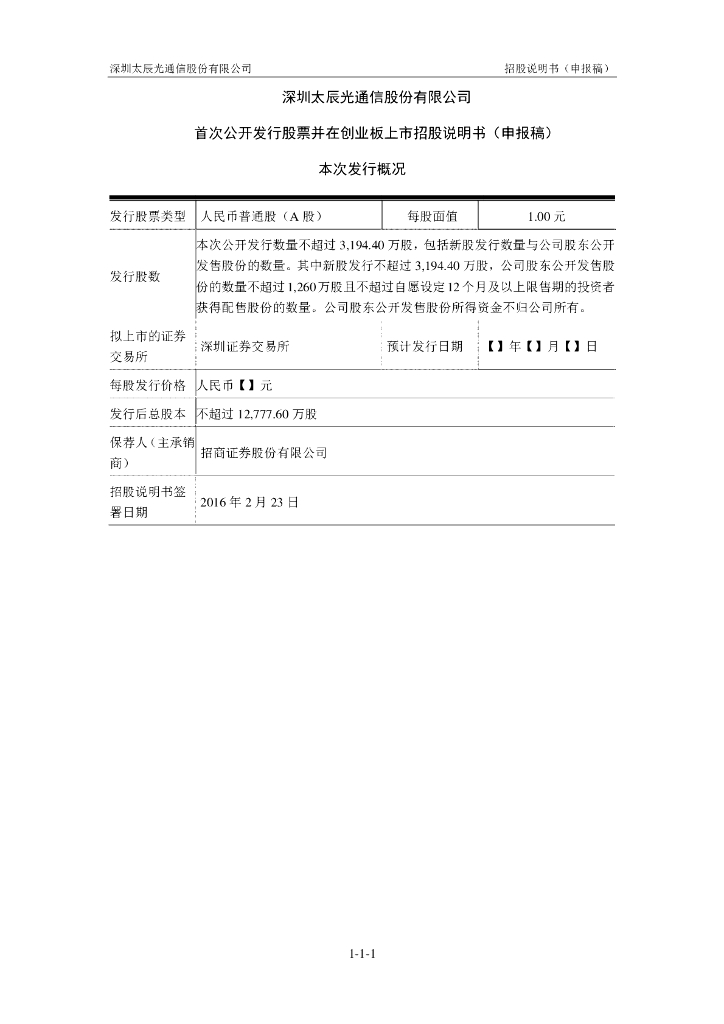 深圳太辰光通信股份有限公司　　招股说明书（申报稿）

深圳太辰光通信股份有限公司

首次公开发行股票并在创业板上市招股说明书（申报稿）

本次发行概况

| 发行股票类型 | 人民币普通股（A 股） | 每股面值 | 1.00 元 |
|---|---|---|---|
| 发行股数 | 本次公开发行数量不超过 3,194.40 万股，包括新股发行数量与公司股东公开发售股份的数量。其中新股发行不超过 3,194.40 万股，公司股东公开发售股份的数量不超过 1,260 万股且不超过自愿设定 12 个月及以上限售期的投资者获得配售股份的数量。公司股东公开发售股份所得资金不归公司所有。 | | |
| 拟上市的证券交易所 | 深圳证券交易所 | 预计发行日期 | 【】年【】月【】日 |
| 每股发行价格 | 人民币【】元 | | |
| 发行后总股本 | 不超过 12,777.60 万股 | | |
| 保荐人（主承销商） | 招商证券股份有限公司 | | |
| 招股说明书签署日期 | 2016 年 2 月 23 日 | | |

1-1-1